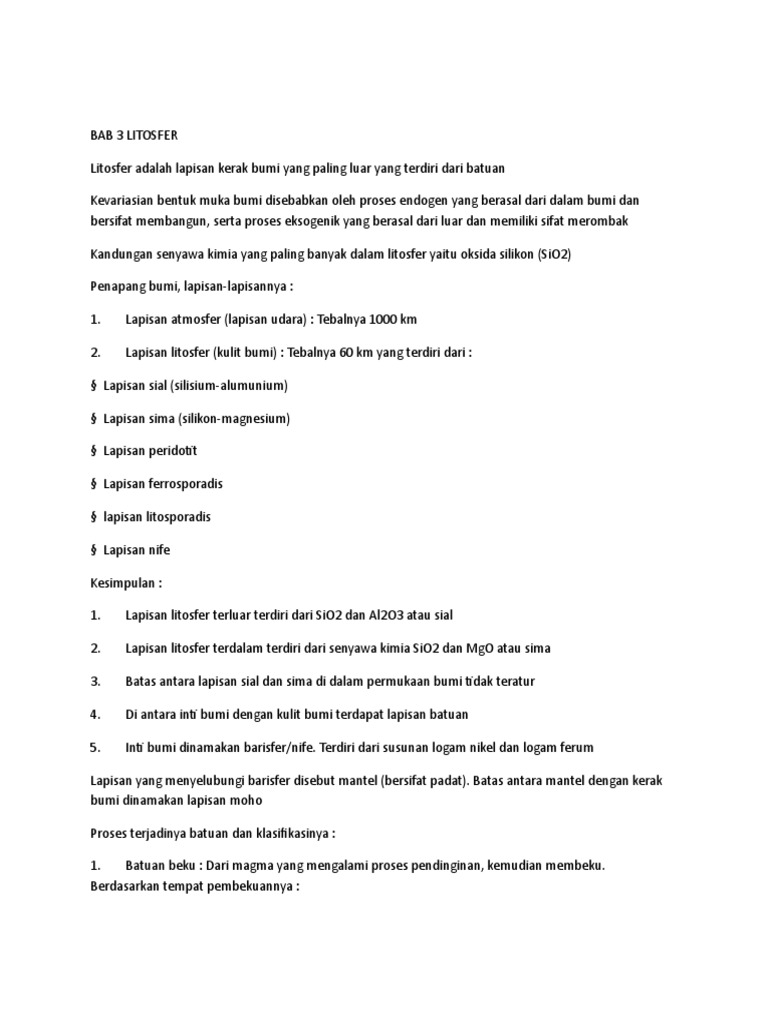 BAB 3 LITOSFER

Litosfer adalah lapisan kerak bumi yang paling luar yang terdiri dari batuan

Kevariasian bentuk muka bumi disebabkan oleh proses endogen yang berasal dari dalam bumi dan bersifat membangun, serta proses eksogenik yang berasal dari luar dan memiliki sifat merombak

Kandungan senyawa kimia yang paling banyak dalam litosfer yaitu oksida silikon (SiO2)

Penapang bumi, lapisan-lapisannya :

1. Lapisan atmosfer (lapisan udara) : Tebalnya 1000 km

2. Lapisan litosfer (kulit bumi) : Tebalnya 60 km yang terdiri dari :

§ Lapisan sial (silisium-alumunium)

§ Lapisan sima (silikon-magnesium)

§ Lapisan peridotit

§ Lapisan ferrosporadis

§ lapisan litosporadis

§ Lapisan nife

Kesimpulan :

1. Lapisan litosfer terluar terdiri dari SiO2 dan Al2O3 atau sial

2. Lapisan litosfer terdalam terdiri dari senyawa kimia SiO2 dan MgO atau sima

3. Batas antara lapisan sial dan sima di dalam permukaan bumi tidak teratur

4. Di antara inti bumi dengan kulit bumi terdapat lapisan batuan

5. Inti bumi dinamakan barisfer/nife. Terdiri dari susunan logam nikel dan logam ferum

Lapisan yang menyelubungi barisfer disebut mantel (bersifat padat). Batas antara mantel dengan kerak bumi dinamakan lapisan moho

Proses terjadinya batuan dan klasifikasinya :

1. Batuan beku : Dari magma yang mengalami proses pendinginan, kemudian membeku. Berdasarkan tempat pembekuannya :